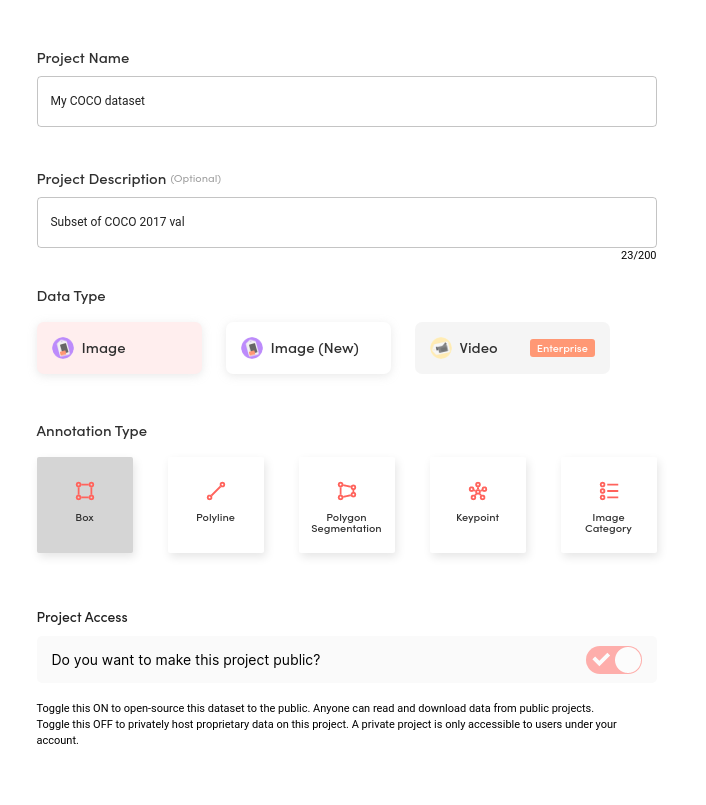 Project Name

My COCO dataset

Project Description (Optional)

Subset of COCO 2017 val

23/200

Data Type

Image

Image (New)

Video Enterprise

Annotation Type

Box

Polyline

Polygon Segmentation

Keypoint

Image Category

Project Access

Do you want to make this project public?

Toggle this ON to open-source this dataset to the public. Anyone can read and download data from public projects.
Toggle this OFF to privately host proprietary data on this project. A private project is only accessible to users under your account.